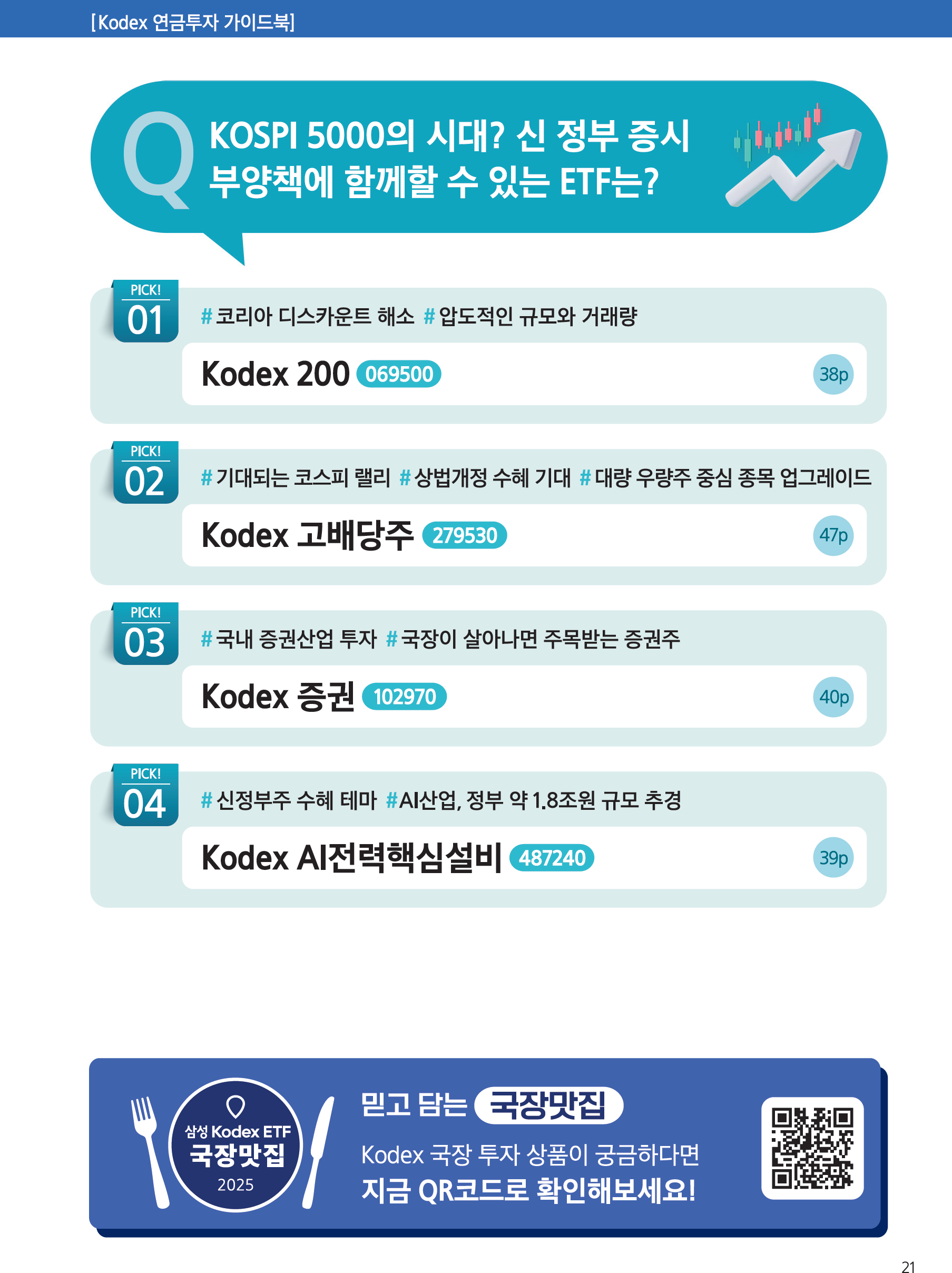 [Kodex 연금투자 가이드북]

Q KOSPI 5000의 시대? 신 정부 증시 부양책에 함께할 수 있는 ETF는?

PICK! 01
#코리아 디스카운트 해소 #압도적인 규모와 거래량
Kodex 200 069500 38p

PICK! 02
#기대되는 코스피 랠리 #상법개정 수혜 기대 #대량 우량주 중심 종목 업그레이드
Kodex 고배당주 279530 47p

PICK! 03
#국내 증권산업 투자 #국장이 살아나면 주목받는 증권주
Kodex 증권 102970 40p

PICK! 04
#신정부주 수혜 테마 #AI산업, 정부 약 1.8조원 규모 추경
Kodex AI전력핵심설비 487240 39p

삼성 Kodex ETF 국장맛집 2025

믿고 담는 국장맛집
Kodex 국장 투자 상품이 궁금하다면
지금 QR코드로 확인해보세요!

21